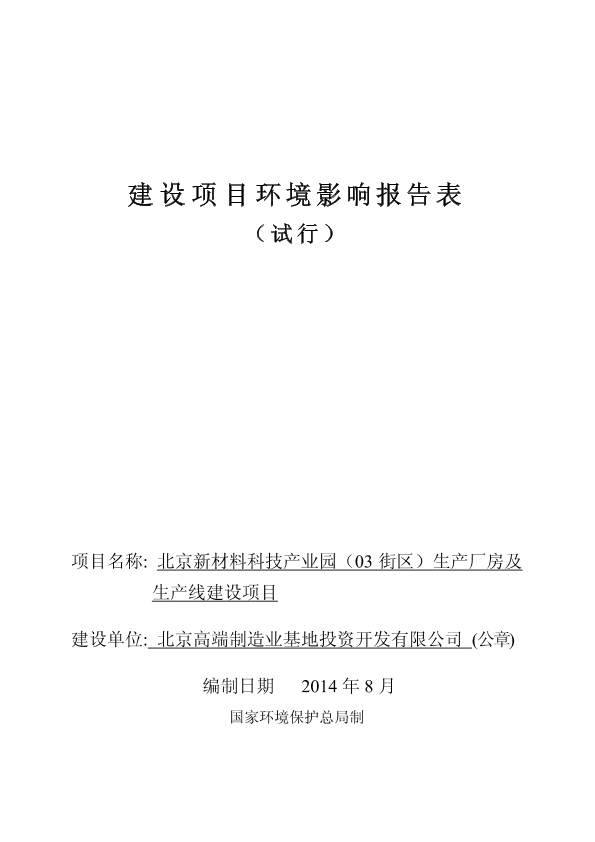 建设项目环境影响报告表

（试行）

项目名称: 北京新材料科技产业园（03 街区）生产厂房及生产线建设项目

建设单位: 北京高端制造业基地投资开发有限公司 (公章)

编制日期　2014 年 8 月

国家环境保护总局制